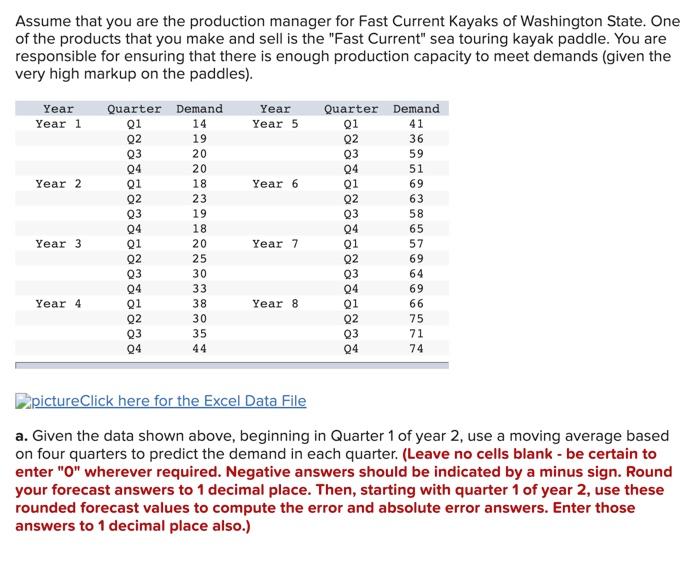 Assume that you are the production manager for Fast Current Kayaks of Washington State. One of the products that you make and sell is the "Fast Current" sea touring kayak paddle. You are responsible for ensuring that there is enough production capacity to meet demands (given the very high markup on the paddles).

| Year | Quarter | Demand | Year | Quarter | Demand |
|---|---|---|---|---|---|
| Year 1 | Q1 | 14 | Year 5 | Q1 | 41 |
| | Q2 | 19 | | Q2 | 36 |
| | Q3 | 20 | | Q3 | 59 |
| | Q4 | 20 | | Q4 | 51 |
| Year 2 | Q1 | 18 | Year 6 | Q1 | 69 |
| | Q2 | 23 | | Q2 | 63 |
| | Q3 | 19 | | Q3 | 58 |
| | Q4 | 18 | | Q4 | 65 |
| Year 3 | Q1 | 20 | Year 7 | Q1 | 57 |
| | Q2 | 25 | | Q2 | 69 |
| | Q3 | 30 | | Q3 | 64 |
| | Q4 | 33 | | Q4 | 69 |
| Year 4 | Q1 | 38 | Year 8 | Q1 | 66 |
| | Q2 | 30 | | Q2 | 75 |
| | Q3 | 35 | | Q3 | 71 |
| | Q4 | 44 | | Q4 | 74 |

pictureClick here for the Excel Data File

a. Given the data shown above, beginning in Quarter 1 of year 2, use a moving average based on four quarters to predict the demand in each quarter. (Leave no cells blank - be certain to enter "0" wherever required. Negative answers should be indicated by a minus sign. Round your forecast answers to 1 decimal place. Then, starting with quarter 1 of year 2, use these rounded forecast values to compute the error and absolute error answers. Enter those answers to 1 decimal place also.)